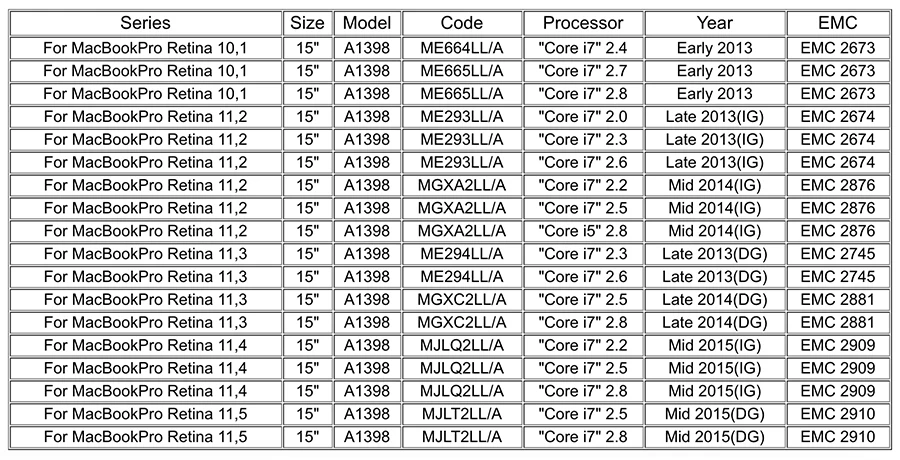 | Series | Size | Model | Code | Processor | Year | EMC |
|---|---|---|---|---|---|---|
| For MacBookPro Retina 10,1 | 15" | A1398 | ME664LL/A | "Core i7" 2.4 | Early 2013 | EMC 2673 |
| For MacBookPro Retina 10,1 | 15" | A1398 | ME665LL/A | "Core i7" 2.7 | Early 2013 | EMC 2673 |
| For MacBookPro Retina 10,1 | 15" | A1398 | ME665LL/A | "Core i7" 2.8 | Early 2013 | EMC 2673 |
| For MacBookPro Retina 11,2 | 15" | A1398 | ME293LL/A | "Core i7" 2.0 | Late 2013(IG) | EMC 2674 |
| For MacBookPro Retina 11,2 | 15" | A1398 | ME293LL/A | "Core i7" 2.3 | Late 2013(IG) | EMC 2674 |
| For MacBookPro Retina 11,2 | 15" | A1398 | ME293LL/A | "Core i7" 2.6 | Late 2013(IG) | EMC 2674 |
| For MacBookPro Retina 11,2 | 15" | A1398 | MGXA2LL/A | "Core i7" 2.2 | Mid 2014(IG) | EMC 2876 |
| For MacBookPro Retina 11,2 | 15" | A1398 | MGXA2LL/A | "Core i7" 2.5 | Mid 2014(IG) | EMC 2876 |
| For MacBookPro Retina 11,2 | 15" | A1398 | MGXA2LL/A | "Core i5" 2.8 | Mid 2014(IG) | EMC 2876 |
| For MacBookPro Retina 11,3 | 15" | A1398 | ME294LL/A | "Core i7" 2.3 | Late 2013(DG) | EMC 2745 |
| For MacBookPro Retina 11,3 | 15" | A1398 | ME294LL/A | "Core i7" 2.6 | Late 2013(DG) | EMC 2745 |
| For MacBookPro Retina 11,3 | 15" | A1398 | MGXC2LL/A | "Core i7" 2.5 | Late 2014(DG) | EMC 2881 |
| For MacBookPro Retina 11,3 | 15" | A1398 | MGXC2LL/A | "Core i7" 2.8 | Late 2014(DG) | EMC 2881 |
| For MacBookPro Retina 11,4 | 15" | A1398 | MJLQ2LL/A | "Core i7" 2.2 | Mid 2015(IG) | EMC 2909 |
| For MacBookPro Retina 11,4 | 15" | A1398 | MJLQ2LL/A | "Core i7" 2.5 | Mid 2015(IG) | EMC 2909 |
| For MacBookPro Retina 11,4 | 15" | A1398 | MJLQ2LL/A | "Core i7" 2.8 | Mid 2015(IG) | EMC 2909 |
| For MacBookPro Retina 11,5 | 15" | A1398 | MJLT2LL/A | "Core i7" 2.5 | Mid 2015(DG) | EMC 2910 |
| For MacBookPro Retina 11,5 | 15" | A1398 | MJLT2LL/A | "Core i7" 2.8 | Mid 2015(DG) | EMC 2910 |